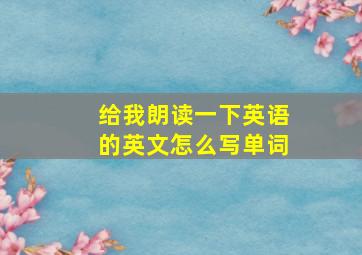 给我朗读一下英语的英文怎么写单词